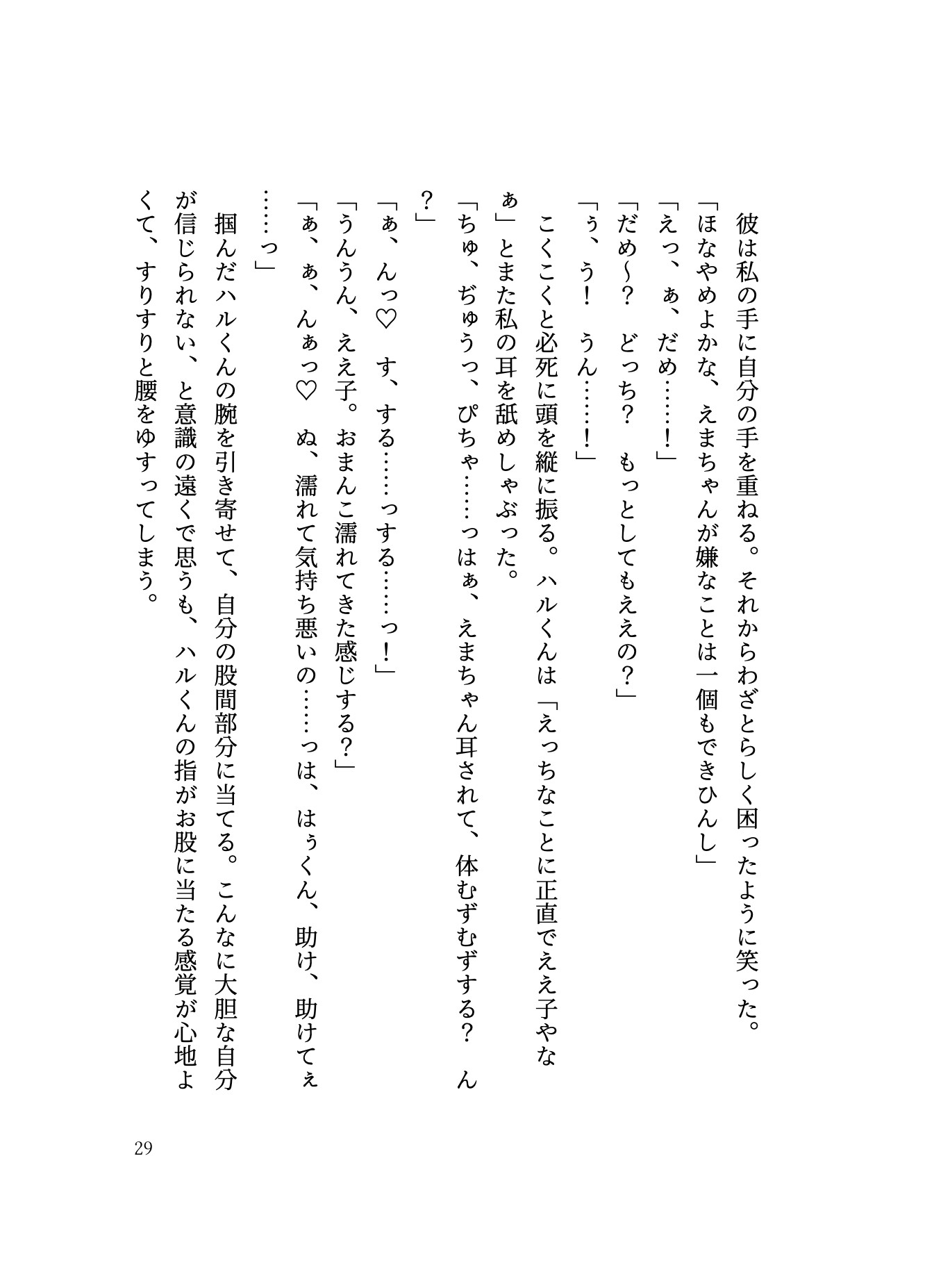 彼は私の手に自分の手を重ねる。それからわざとらしく困ったように笑った。
「ほなやめよかな、えまちゃんが嫌なことは一個もできひんし」
「えっ、ぁ、だめ……！」
「だめ～？　どっち？　もっとしてもええの？」
「ぅ、う！　うん……！」
こくこくと必死に頭を縦に振る。ハルくんは「えっちなことに正直でええ子やなぁ」とまた私の耳を舐めしゃぶった。
「ちゅ、ぢゅうっ、ぴちゃ……っはぁ、えまちゃん耳されて、体むずむずする？　ん？」
「ぁ、んっ♡　す、する……っする……っ！」
「うんうん、ええ子。おまんこ濡れてきた感じする？」
「ぁ、ぁ、んぁっ♡　ぬ、濡れて気持ち悪いの……っは、はぅくん、助け、助けてぇ……っ」
掴んだハルくんの腕を引き寄せて、自分の股間部分に当てる。こんなに大胆な自分が信じられない、と意識の遠くで思うも、ハルくんの指がお股に当たる感覚が心地よくて、すりすりと腰をゆすってしまう。

29